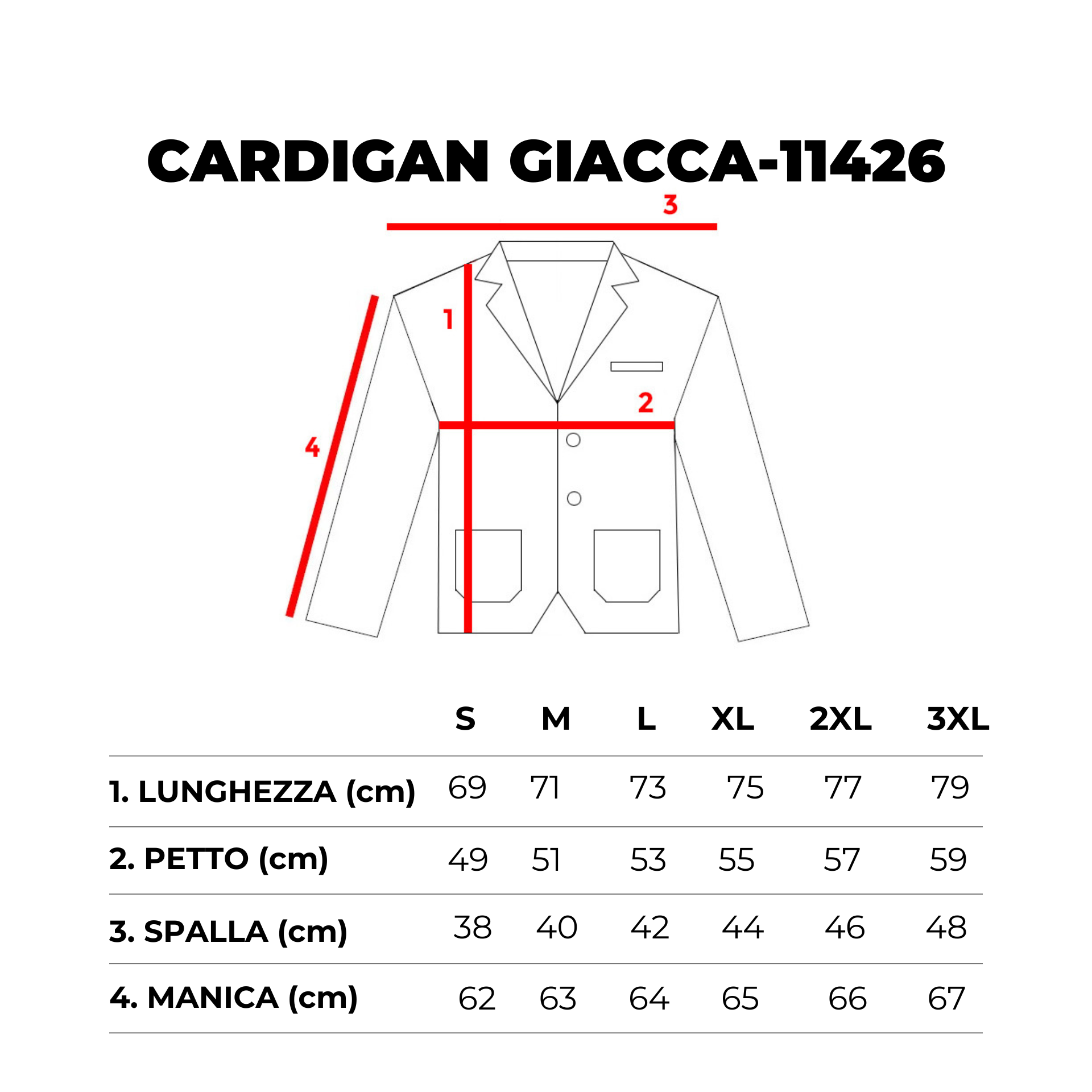 CARDIGAN GIACCA-11426

3

1

2

4

| | S | M | L | XL | 2XL | 3XL |
|---|---|---|---|---|---|---|
| 1. LUNGHEZZA (cm) | 69 | 71 | 73 | 75 | 77 | 79 |
| 2. PETTO (cm) | 49 | 51 | 53 | 55 | 57 | 59 |
| 3. SPALLA (cm) | 38 | 40 | 42 | 44 | 46 | 48 |
| 4. MANICA (cm) | 62 | 63 | 64 | 65 | 66 | 67 |